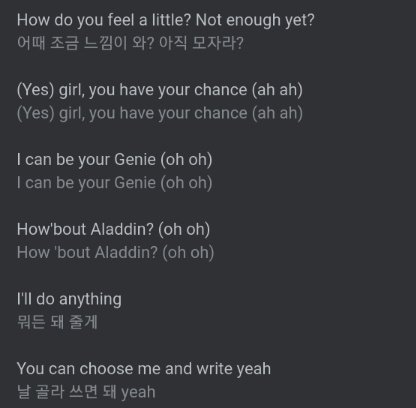 How do you feel a little? Not enough yet?
어때 조금 느낌이 와? 아직 모자라?

(Yes) girl, you have your chance (ah ah)
(Yes) girl, you have your chance (ah ah)

I can be your Genie (oh oh)
I can be your Genie (oh oh)

How'bout Aladdin? (oh oh)
How 'bout Aladdin? (oh oh)

I'll do anything
뭐든 돼 줄게

You can choose me and write yeah
날 골라 쓰면 돼 yeah